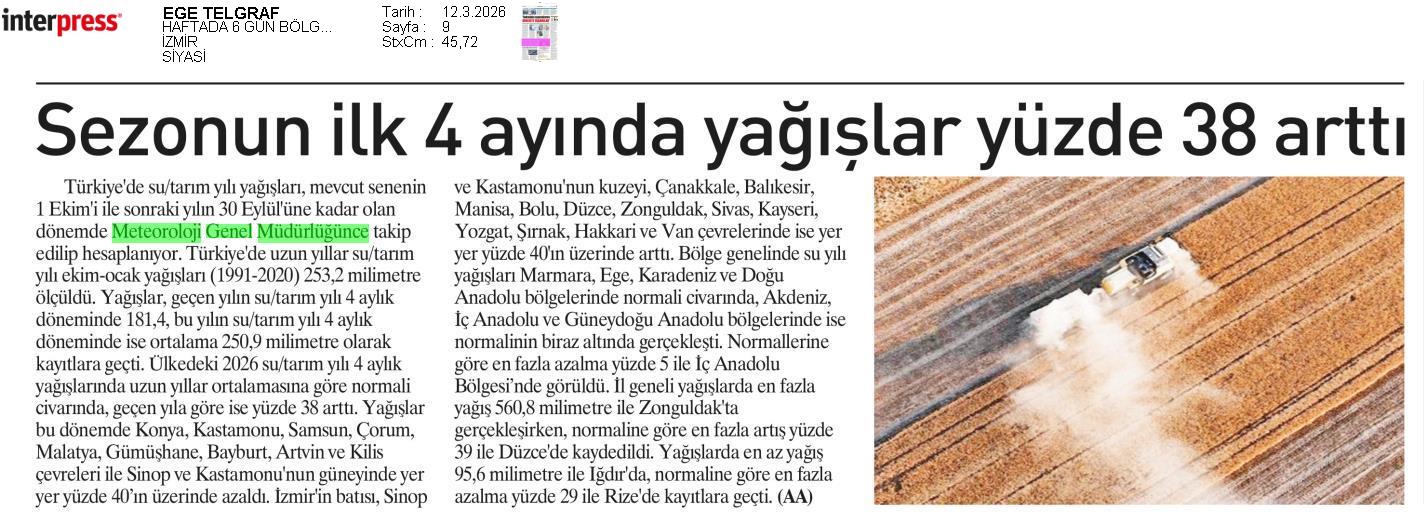 interpress

EGE TELGRAF
HAFTADA 6 GÜN BÖLG...
İZMİR
SİYASİ

Tarih : 12.3.2026
Sayfa : 9
StxCm : 45,72

Sezonun ilk 4 ayında yağışlar yüzde 38 arttı

Türkiye'de su/tarım yılı yağışları, mevcut senenin 1 Ekim'i ile sonraki yılın 30 Eylül'üne kadar olan dönemde Meteoroloji Genel Müdürlüğünce takip edilip hesaplanıyor. Türkiye'de uzun yıllar su/tarım yılı ekim-ocak yağışları (1991-2020) 253,2 milimetre ölçüldü. Yağışlar, geçen yılın su/tarım yılı 4 aylık döneminde 181,4, bu yılın su/tarım yılı 4 aylık döneminde ise ortalama 250,9 milimetre olarak kayıtlara geçti. Ülkedeki 2026 su/tarım yılı 4 aylık yağışlarında uzun yıllar ortalamasına göre normali civarında, geçen yıla göre ise yüzde 38 arttı. Yağışlar bu dönemde Konya, Kastamonu, Samsun, Çorum, Malatya, Gümüşhane, Bayburt, Artvin ve Kilis çevreleri ile Sinop ve Kastamonu'nun güneyinde yer yer yüzde 40'ın üzerinde azaldı. İzmir'in batısı, Sinop ve Kastamonu'nun kuzeyi, Çanakkale, Balıkesir, Manisa, Bolu, Düzce, Zonguldak, Sivas, Kayseri, Yozgat, Şırnak, Hakkari ve Van çevrelerinde ise yer yer yüzde 40'ın üzerinde arttı. Bölge genelinde su yılı yağışları Marmara, Ege, Karadeniz ve Doğu Anadolu bölgelerinde normali civarında, Akdeniz, İç Anadolu ve Güneydoğu Anadolu bölgelerinde ise normalinin biraz altında gerçekleşti. Normallerine göre en fazla azalma yüzde 5 ile İç Anadolu Bölgesi'nde görüldü. İl geneli yağışlarda en fazla yağış 560,8 milimetre ile Zonguldak'ta gerçekleşirken, normaline göre en fazla artış yüzde 39 ile Düzce'de kaydedildi. Yağışlarda en az yağış 95,6 milimetre ile Iğdır'da, normaline göre en fazla azalma yüzde 29 ile Rize'de kayıtlara geçti. (AA)